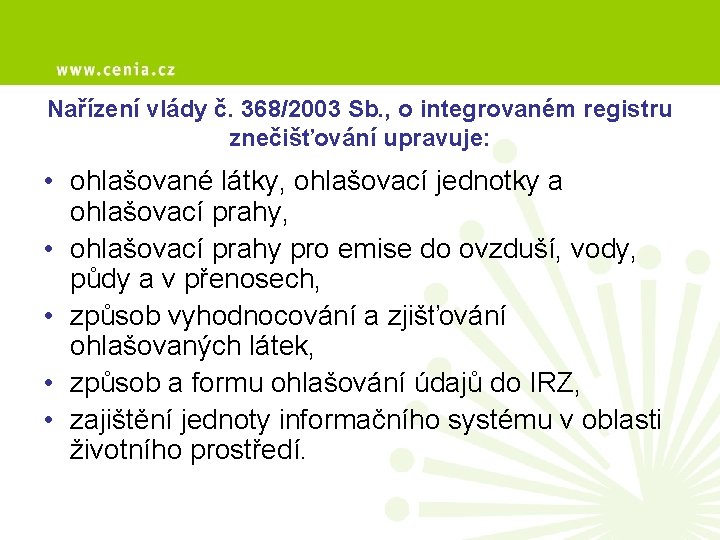 www.cenia.cz

Nařízení vlády č. 368/2003 Sb., o integrovaném registru znečišťování upravuje:

• ohlašované látky, ohlašovací jednotky a ohlašovací prahy,
• ohlašovací prahy pro emise do ovzduší, vody, půdy a v přenosech,
• způsob vyhodnocování a zjišťování ohlašovaných látek,
• způsob a formu ohlašování údajů do IRZ,
• zajištění jednoty informačního systému v oblasti životního prostředí.